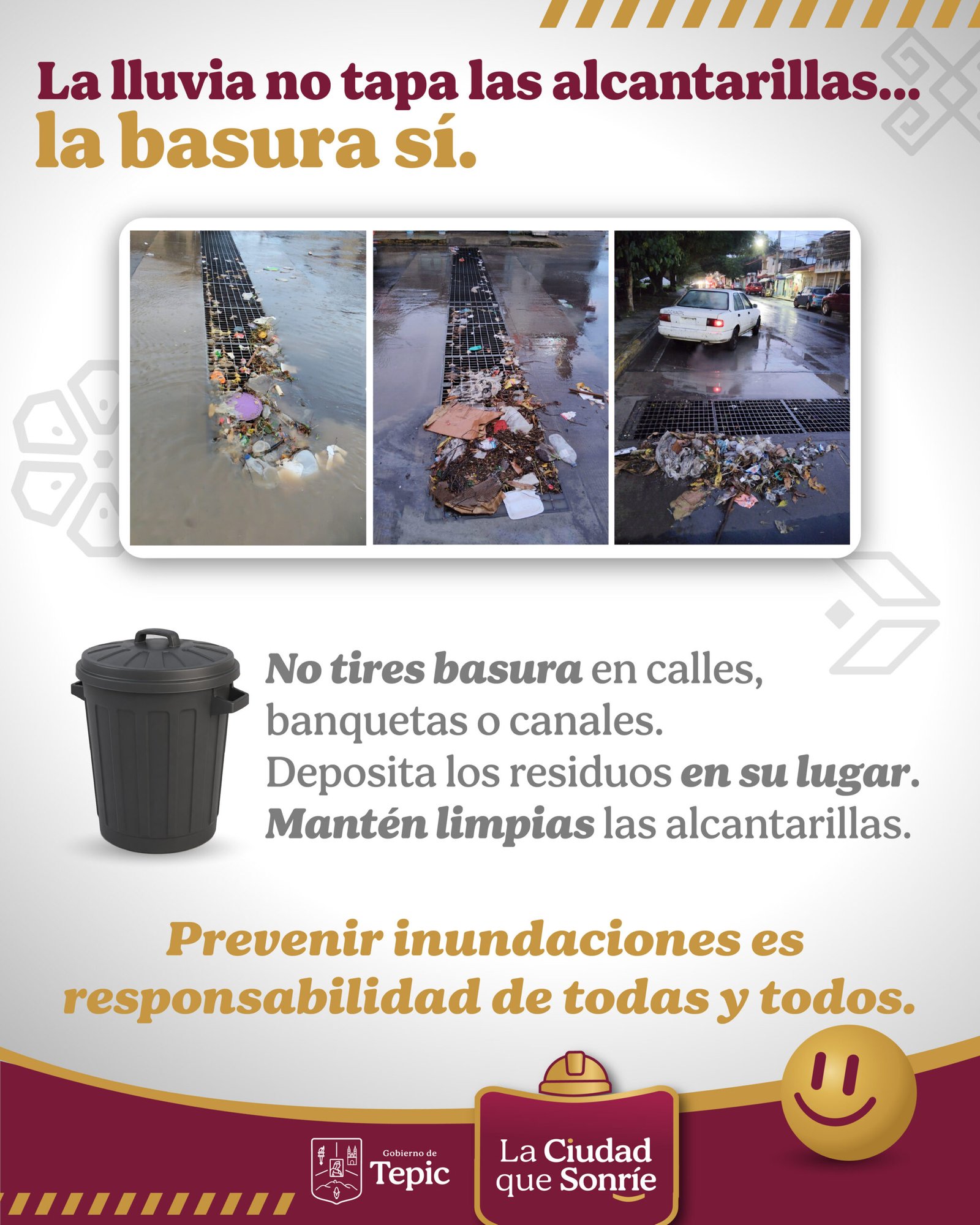 La lluvia no tapa las alcantarillas...
la basura sí.

No tires basura en calles, banquetas o canales.
Deposita los residuos en su lugar.
Mantén limpias las alcantarillas.

Prevenir inundaciones es responsabilidad de todas y todos.

Gobierno de
Tepic

La Ciudad
que Sonríe